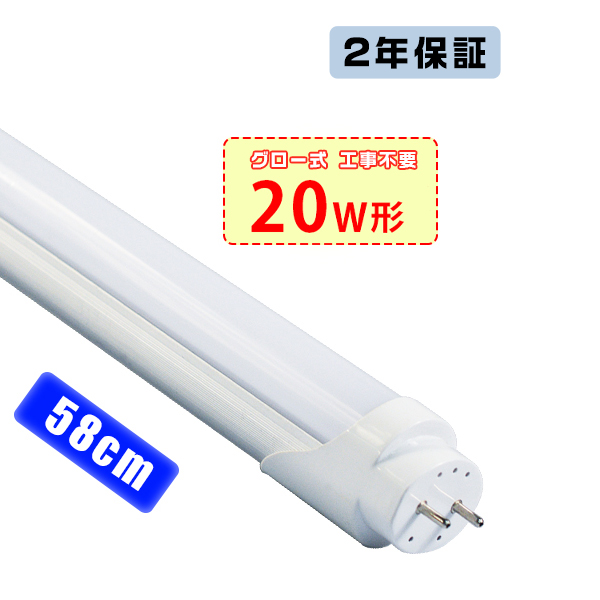 2年保証

グロー式 工事不要
20W形

58cm